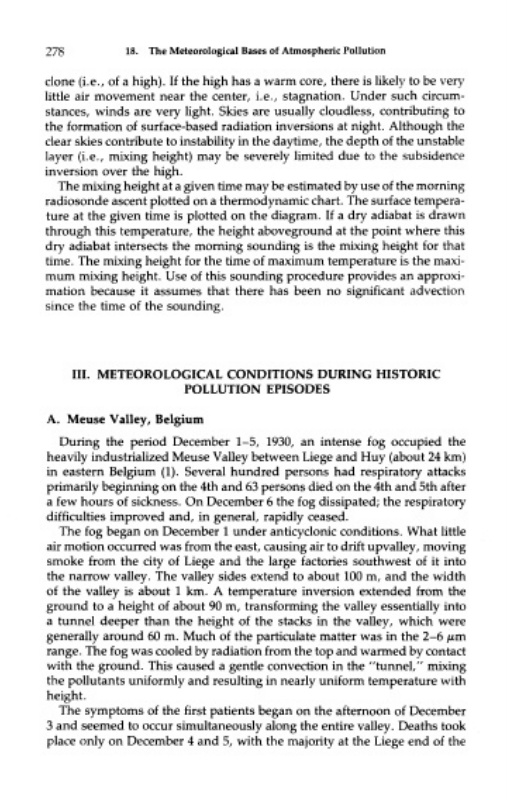 278 18. The Meteorological Bases of Atmospheric Pollution

clone (i.e., of a high). If the high has a warm core, there is likely to be very little air movement near the center, i.e., stagnation. Under such circumstances, winds are very light. Skies are usually cloudless, contributing to the formation of surface-based radiation inversions at night. Although the clear skies contribute to instability in the daytime, the depth of the unstable layer (i.e., mixing height) may be severely limited due to the subsidence inversion over the high.

The mixing height at a given time may be estimated by use of the morning radiosonde ascent plotted on a thermodynamic chart. The surface temperature at the given time is plotted on the diagram. If a dry adiabat is drawn through this temperature, the height aboveground at the point where this dry adiabat intersects the morning sounding is the mixing height for that time. The mixing height for the time of maximum temperature is the maximum mixing height. Use of this sounding procedure provides an approximation because it assumes that there has been no significant advection since the time of the sounding.

III. METEOROLOGICAL CONDITIONS DURING HISTORIC POLLUTION EPISODES

A. Meuse Valley, Belgium

During the period December 1–5, 1930, an intense fog occupied the heavily industrialized Meuse Valley between Liege and Huy (about 24 km) in eastern Belgium (1). Several hundred persons had respiratory attacks primarily beginning on the 4th and 63 persons died on the 4th and 5th after a few hours of sickness. On December 6 the fog dissipated; the respiratory difficulties improved and, in general, rapidly ceased.

The fog began on December 1 under anticyclonic conditions. What little air motion occurred was from the east, causing air to drift upvalley, moving smoke from the city of Liege and the large factories southwest of it into the narrow valley. The valley sides extend to about 100 m, and the width of the valley is about 1 km. A temperature inversion extended from the ground to a height of about 90 m, transforming the valley essentially into a tunnel deeper than the height of the stacks in the valley, which were generally around 60 m. Much of the particulate matter was in the 2–6 $\mu m$ range. The fog was cooled by radiation from the top and warmed by contact with the ground. This caused a gentle convection in the "tunnel," mixing the pollutants uniformly and resulting in nearly uniform temperature with height.

The symptoms of the first patients began on the afternoon of December 3 and seemed to occur simultaneously along the entire valley. Deaths took place only on December 4 and 5, with the majority at the Liege end of the